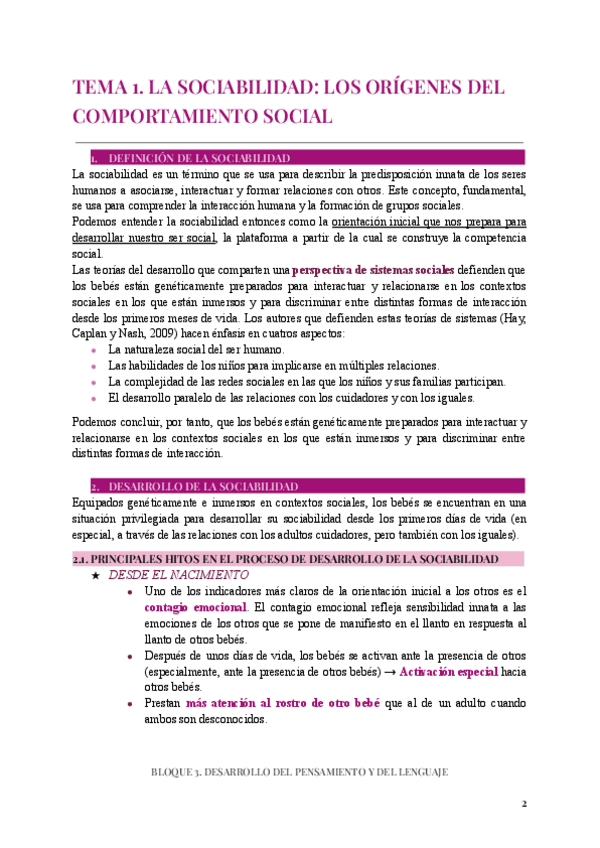 TEMA 1. LA SOCIABILIDAD: LOS ORÍGENES DEL COMPORTAMIENTO SOCIAL

1. DEFINICIÓN DE LA SOCIABILIDAD

La sociabilidad es un término que se usa para describir la predisposición innata de los seres humanos a asociarse, interactuar y formar relaciones con otros. Este concepto, fundamental, se usa para comprender la interacción humana y la formación de grupos sociales.
Podemos entender la sociabilidad entonces como la orientación inicial que nos prepara para desarrollar nuestro ser social, la plataforma a partir de la cual se construye la competencia social.
Las teorías del desarrollo que comparten una perspectiva de sistemas sociales defienden que los bebés están genéticamente preparados para interactuar y relacionarse en los contextos sociales en los que están inmersos y para discriminar entre distintas formas de interacción desde los primeros meses de vida. Los autores que defienden estas teorías de sistemas (Hay, Caplan y Nash, 2009) hacen énfasis en cuatros aspectos:
• La naturaleza social del ser humano.
• Las habilidades de los niños para implicarse en múltiples relaciones.
• La complejidad de las redes sociales en las que los niños y sus familias participan.
• El desarrollo paralelo de las relaciones con los cuidadores y con los iguales.

Podemos concluir, por tanto, que los bebés están genéticamente preparados para interactuar y relacionarse en los contextos sociales en los que están inmersos y para discriminar entre distintas formas de interacción.

2. DESARROLLO DE LA SOCIABILIDAD

Equipados genéticamente e inmersos en contextos sociales, los bebés se encuentran en una situación privilegiada para desarrollar su sociabilidad desde los primeros días de vida (en especial, a través de las relaciones con los adultos cuidadores, pero también con los iguales).

2.1. PRINCIPALES HITOS EN EL PROCESO DE DESARROLLO DE LA SOCIABILIDAD

★ DESDE EL NACIMIENTO
• Uno de los indicadores más claros de la orientación inicial a los otros es el contagio emocional. El contagio emocional refleja sensibilidad innata a las emociones de los otros que se pone de manifiesto en el llanto en respuesta al llanto de otros bebés.
• Después de unos días de vida, los bebés se activan ante la presencia de otros (especialmente, ante la presencia de otros bebés) → Activación especial hacia otros bebés.
• Prestan más atención al rostro de otro bebé que al de un adulto cuando ambos son desconocidos.

BLOQUE 3. DESARROLLO DEL PENSAMIENTO Y DEL LENGUAJE

2